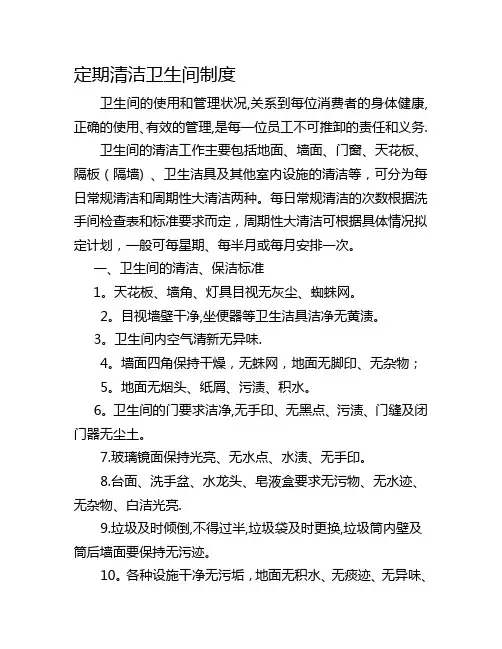 定期清洁卫生间制度

卫生间的使用和管理状况,关系到每位消费者的身体健康,正确的使用、有效的管理,是每一位员工不可推卸的责任和义务.

卫生间的清洁工作主要包括地面、墙面、门窗、天花板、隔板（隔墙）、卫生洁具及其他室内设施的清洁等，可分为每日常规清洁和周期性大清洁两种。每日常规清洁的次数根据洗手间检查表和标准要求而定，周期性大清洁可根据具体情况拟定计划，一般可每星期、每半月或每月安排一次。

一、卫生间的清洁、保洁标准

1。天花板、墙角、灯具目视无灰尘、蜘蛛网。

2。目视墙壁干净,坐便器等卫生洁具洁净无黄渍。

3。卫生间内空气清新无异味.

4。墙面四角保持干燥，无蛛网，地面无脚印、无杂物；

5。地面无烟头、纸屑、污渍、积水。

6。卫生间的门要求洁净,无手印、无黑点、污渍、门缝及闭门器无尘土。

7.玻璃镜面保持光亮、无水点、水渍、无手印。

8.台面、洗手盆、水龙头、皂液盒要求无污物、无水迹、无杂物、白洁光亮.

9.垃圾及时倾倒,不得过半,垃圾袋及时更换,垃圾筒内壁及筒后墙面要保持无污迹。

10。各种设施干净无污垢，地面无积水、无痰迹、无异味、